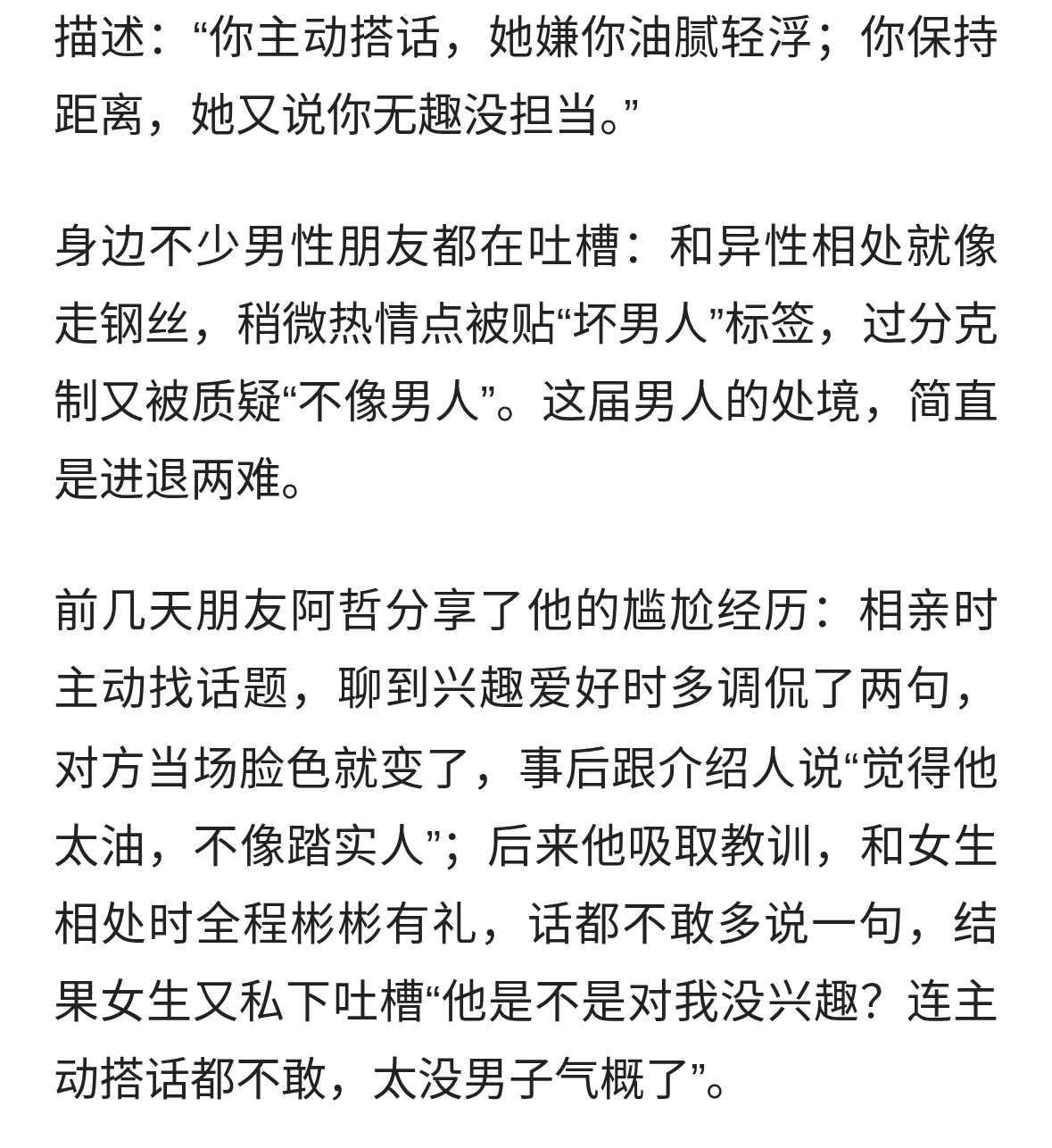 描述：“你主动搭话，她嫌你油腻轻浮；你保持距离，她又说你无趣没担当。”

身边不少男性朋友都在吐槽：和异性相处就像走钢丝，稍微热情点被贴“坏男人”标签，过分克制又被质疑“不像男人”。这届男人的处境，简直是进退两难。

前几天朋友阿哲分享了他的尴尬经历：相亲时主动找话题，聊到兴趣爱好时多调侃了两句，对方当场脸色就变了，事后跟介绍人说“觉得他太油，不像踏实人”；后来他吸取教训，和女生相处时全程彬彬有礼，话都不敢多说一句，结果女生又私下吐槽“他是不是对我没兴趣？连主动搭话都不敢，太没男子气概了”。